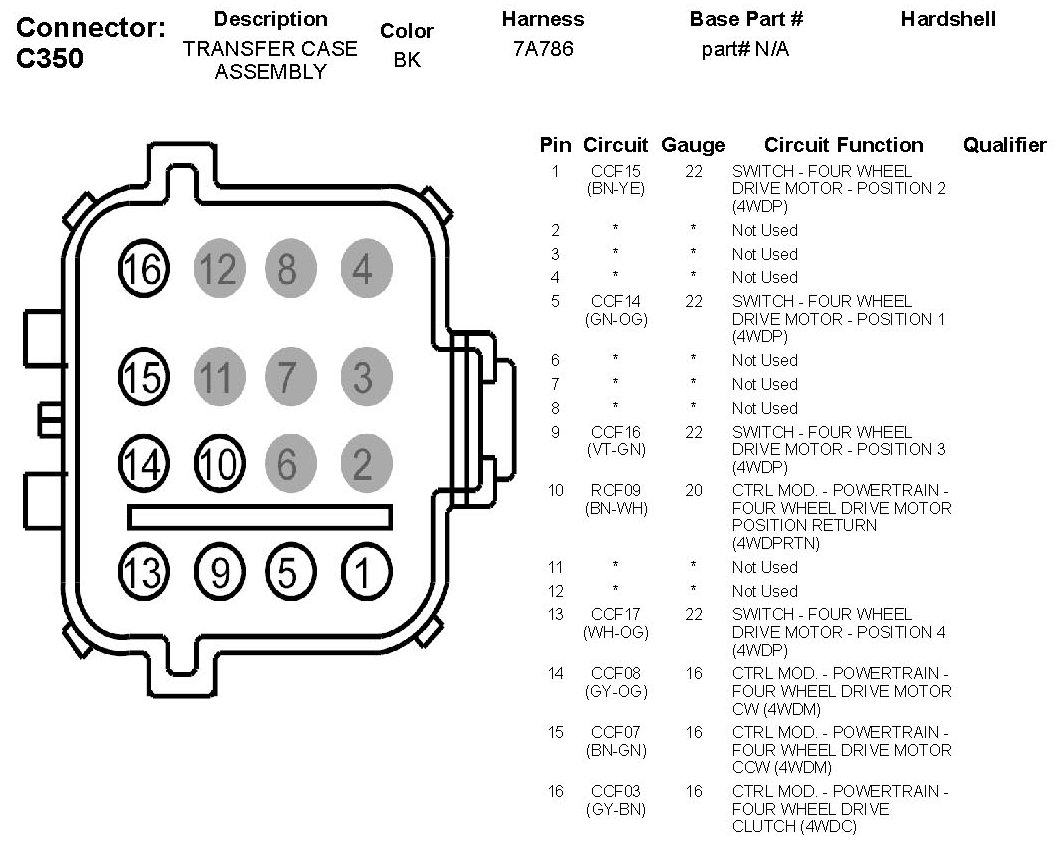 Connector: C350

| Description | Color | Harness | Base Part # | Hardshell |
|---|---|---|---|---|
| TRANSFER CASE ASSEMBLY | BK | 7A786 | part# N/A | |

16 12 8 4
15 11 7 3
14 10 6 2
13 9 5 1

| Pin | Circuit | Gauge | Circuit Function | Qualifier |
|---|---|---|---|---|
| 1 | CCF15 (BN-YE) | 22 | SWITCH - FOUR WHEEL DRIVE MOTOR - POSITION 2 (4WDP) | |
| 2 | * | * | Not Used | |
| 3 | * | * | Not Used | |
| 4 | * | * | Not Used | |
| 5 | CCF14 (GN-OG) | 22 | SWITCH - FOUR WHEEL DRIVE MOTOR - POSITION 1 (4WDP) | |
| 6 | * | * | Not Used | |
| 7 | * | * | Not Used | |
| 8 | * | * | Not Used | |
| 9 | CCF16 (VT-GN) | 22 | SWITCH - FOUR WHEEL DRIVE MOTOR - POSITION 3 (4WDP) | |
| 10 | RCF09 (BN-WH) | 20 | CTRL MOD. - POWERTRAIN - FOUR WHEEL DRIVE MOTOR POSITION RETURN (4WDPRTN) | |
| 11 | * | * | Not Used | |
| 12 | * | * | Not Used | |
| 13 | CCF17 (WH-OG) | 22 | SWITCH - FOUR WHEEL DRIVE MOTOR - POSITION 4 (4WDP) | |
| 14 | CCF08 (GY-OG) | 16 | CTRL MOD. - POWERTRAIN - FOUR WHEEL DRIVE MOTOR CW (4WDM) | |
| 15 | CCF07 (BN-GN) | 16 | CTRL MOD. - POWERTRAIN - FOUR WHEEL DRIVE MOTOR CCW (4WDM) | |
| 16 | CCF03 (GY-BN) | 16 | CTRL MOD. - POWERTRAIN - FOUR WHEEL DRIVE CLUTCH (4WDC) | |